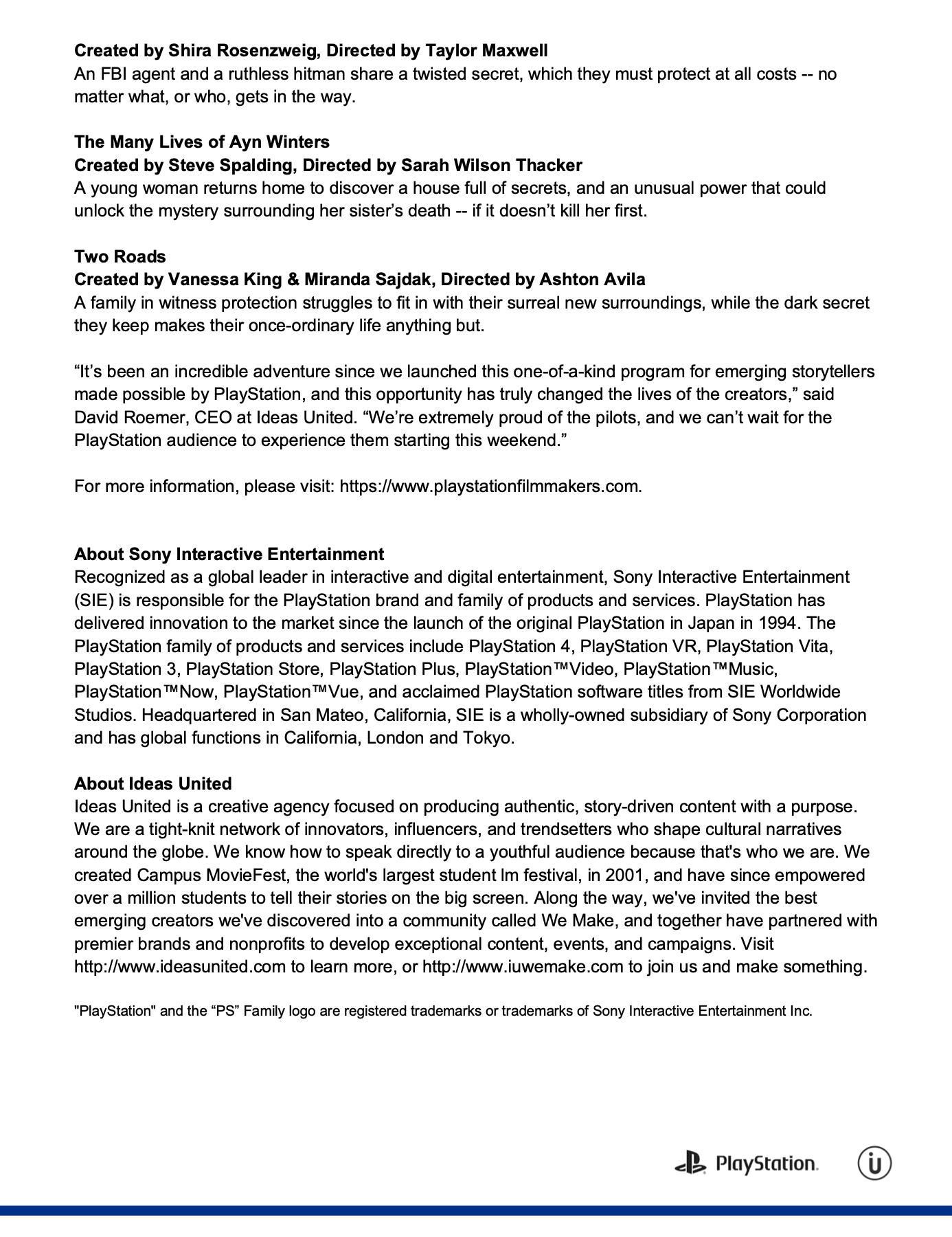 **Created by Shira Rosenzweig, Directed by Taylor Maxwell**
An FBI agent and a ruthless hitman share a twisted secret, which they must protect at all costs -- no matter what, or who, gets in the way.

**The Many Lives of Ayn Winters**
**Created by Steve Spalding, Directed by Sarah Wilson Thacker**
A young woman returns home to discover a house full of secrets, and an unusual power that could unlock the mystery surrounding her sister's death -- if it doesn't kill her first.

**Two Roads**
**Created by Vanessa King & Miranda Sajdak, Directed by Ashton Avila**
A family in witness protection struggles to fit in with their surreal new surroundings, while the dark secret they keep makes their once-ordinary life anything but.

"It's been an incredible adventure since we launched this one-of-a-kind program for emerging storytellers made possible by PlayStation, and this opportunity has truly changed the lives of the creators," said David Roemer, CEO at Ideas United. "We're extremely proud of the pilots, and we can't wait for the PlayStation audience to experience them starting this weekend."

For more information, please visit: https://www.playstationfilmmakers.com.

**About Sony Interactive Entertainment**
Recognized as a global leader in interactive and digital entertainment, Sony Interactive Entertainment (SIE) is responsible for the PlayStation brand and family of products and services. PlayStation has delivered innovation to the market since the launch of the original PlayStation in Japan in 1994. The PlayStation family of products and services include PlayStation 4, PlayStation VR, PlayStation Vita, PlayStation 3, PlayStation Store, PlayStation Plus, PlayStation™Video, PlayStation™Music, PlayStation™Now, PlayStation™Vue, and acclaimed PlayStation software titles from SIE Worldwide Studios. Headquartered in San Mateo, California, SIE is a wholly-owned subsidiary of Sony Corporation and has global functions in California, London and Tokyo.

**About Ideas United**
Ideas United is a creative agency focused on producing authentic, story-driven content with a purpose. We are a tight-knit network of innovators, influencers, and trendsetters who shape cultural narratives around the globe. We know how to speak directly to a youthful audience because that's who we are. We created Campus MovieFest, the world's largest student lm festival, in 2001, and have since empowered over a million students to tell their stories on the big screen. Along the way, we've invited the best emerging creators we've discovered into a community called We Make, and together have partnered with premier brands and nonprofits to develop exceptional content, events, and campaigns. Visit http://www.ideasunited.com to learn more, or http://www.iuwemake.com to join us and make something.

"PlayStation" and the "PS" Family logo are registered trademarks or trademarks of Sony Interactive Entertainment Inc.

PlayStation.